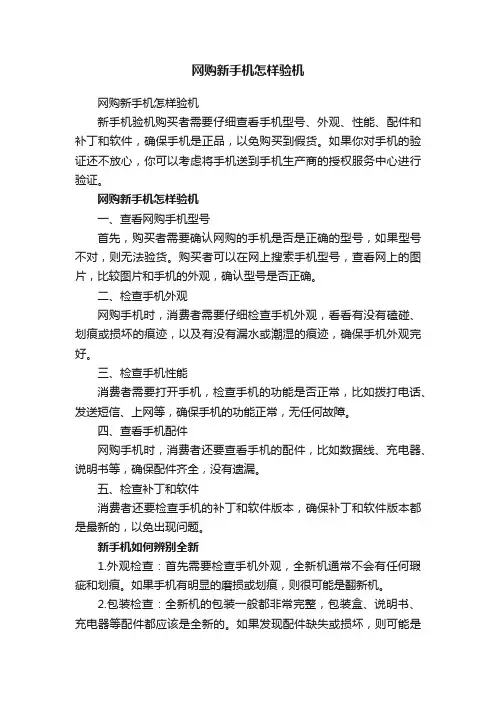 网购新手机怎样验机

网购新手机怎样验机

新手机验机购买者需要仔细查看手机型号、外观、性能、配件和补丁和软件，确保手机是正品，以免购买到假货。如果你对手机的验证还不放心，你可以考虑将手机送到手机生产商的授权服务中心进行验证。

网购新手机怎样验机

一、查看网购手机型号

首先，购买者需要确认网购的手机是否是正确的型号，如果型号不对，则无法验货。购买者可以在网上搜索手机型号，查看网上的图片，比较图片和手机的外观，确认型号是否正确。

二、检查手机外观

网购手机时，消费者需要仔细检查手机外观，看看有没有磕碰、划痕或损坏的痕迹，以及有没有漏水或潮湿的痕迹，确保手机外观完好。

三、检查手机性能

消费者需要打开手机，检查手机的功能是否正常，比如拨打电话、发送短信、上网等，确保手机的功能正常，无任何故障。

四、查看手机配件

网购手机时，消费者还要查看手机的配件，比如数据线、充电器、说明书等，确保配件齐全，没有遗漏。

五、检查补丁和软件

消费者还要检查手机的补丁和软件版本，确保补丁和软件版本都是最新的，以免出现问题。

新手机如何辨别全新

1.外观检查：首先需要检查手机外观，全新机通常不会有任何瑕疵和划痕。如果手机有明显的磨损或划痕，则很可能是翻新机。

2.包装检查：全新机的包装一般都非常完整，包装盒、说明书、充电器等配件都应该是全新的。如果发现配件缺失或损坏，则可能是